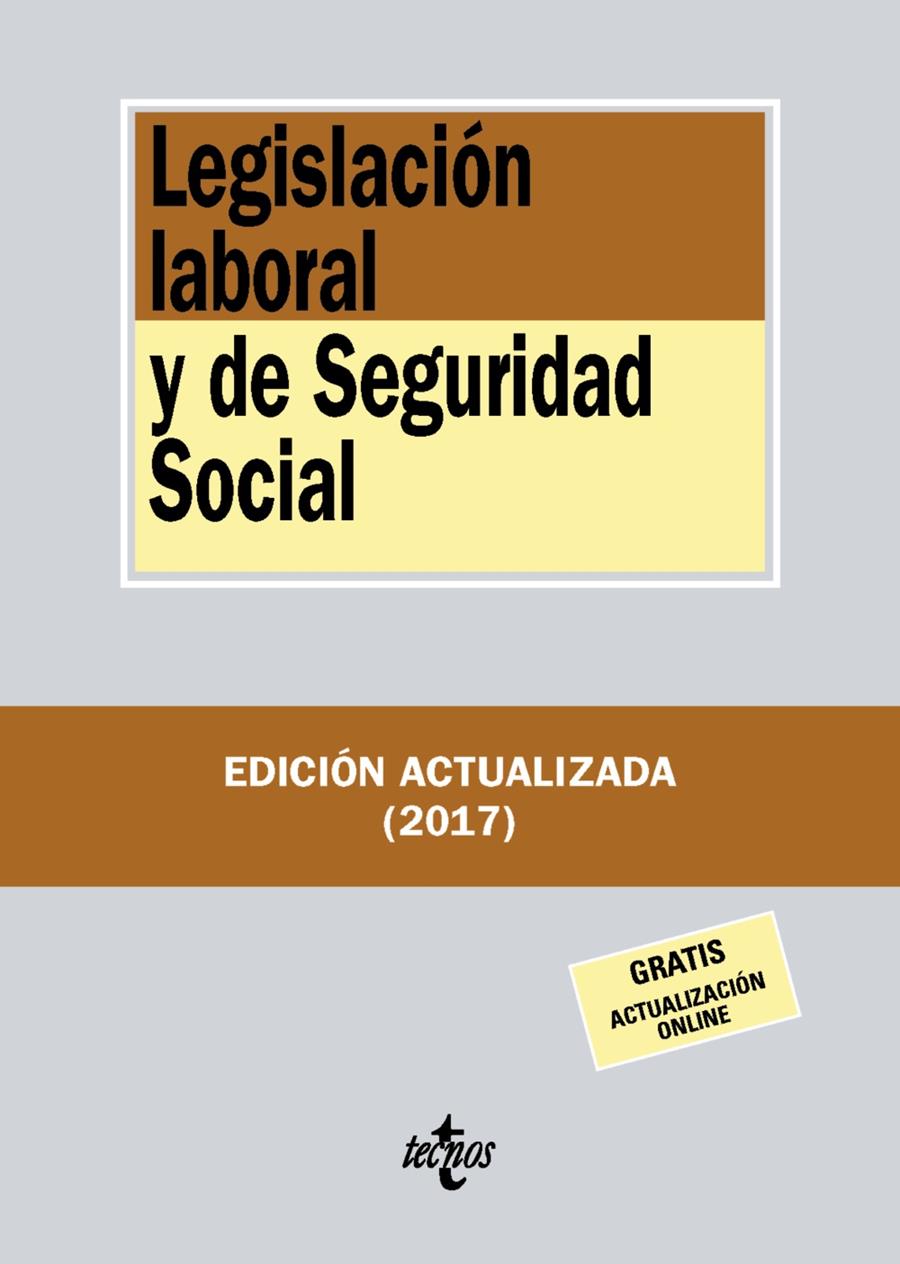 Legislación laboral y de Seguridad Social

EDICIÓN ACTUALIZADA
(2017)

GRATIS
ACTUALIZACIÓN
ONLINE

tecnos